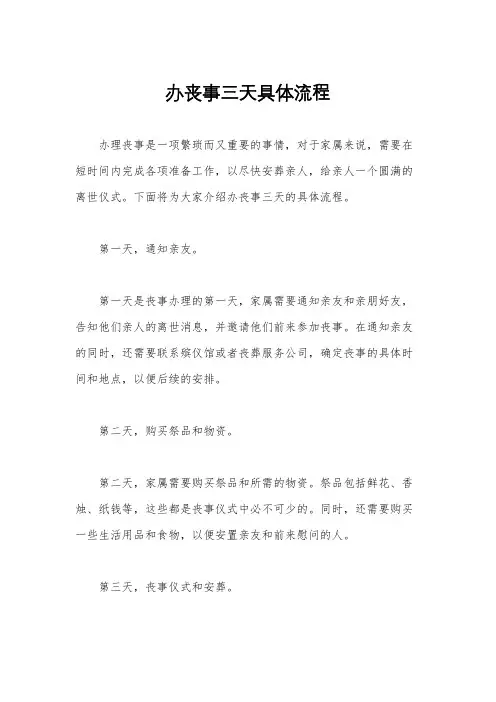 办丧事三天具体流程

办理丧事是一项繁琐而又重要的事情，对于家属来说，需要在短时间内完成各项准备工作，以尽快安葬亲人，给亲人一个圆满的离世仪式。下面将为大家介绍办丧事三天的具体流程。

第一天，通知亲友。

第一天是丧事办理的第一天，家属需要通知亲友和亲朋好友，告知他们亲人的离世消息，并邀请他们前来参加丧事。在通知亲友的同时，还需要联系殡仪馆或者丧葬服务公司，确定丧事的具体时间和地点，以便后续的安排。

第二天，购买祭品和物资。

第二天，家属需要购买祭品和所需的物资。祭品包括鲜花、香烛、纸钱等，这些都是丧事仪式中必不可少的。同时，还需要购买一些生活用品和食物，以便安置亲友和前来慰问的人。

第三天，丧事仪式和安葬。